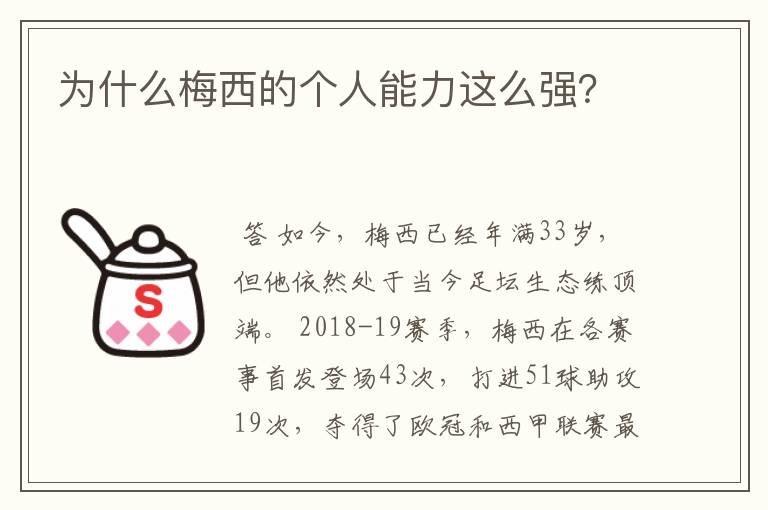 为什么梅西的个人能力这么强?

S

答 如今，梅西已经年满33岁，但他依然处于当今足坛生态练顶端。2018-19赛季，梅西在各赛事首发登场43次，打进51球助攻19次，夺得了欧冠和西甲联赛最